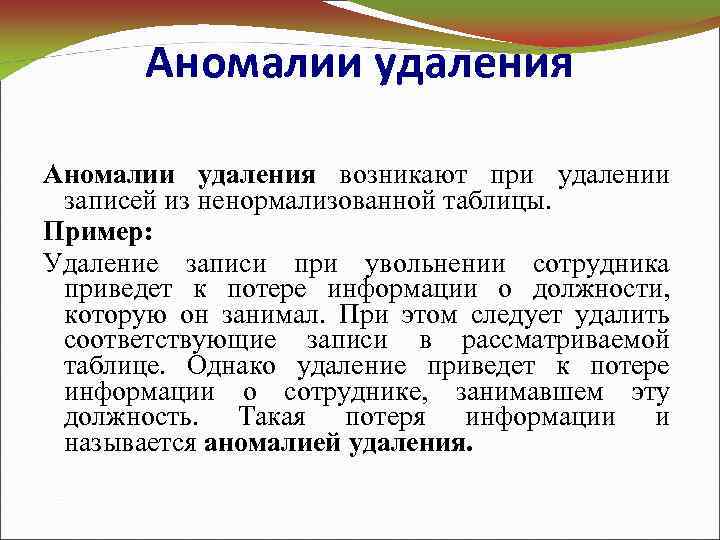 Аномалии удаления

Аномалии удаления возникают при удалении записей из ненормализованной таблицы.

Пример:

Удаление записи при увольнении сотрудника приведет к потере информации о должности, которую он занимал. При этом следует удалить соответствующие записи в рассматриваемой таблице. Однако удаление приведет к потере информации о сотруднике, занимавшем эту должность. Такая потеря информации и называется аномалией удаления.